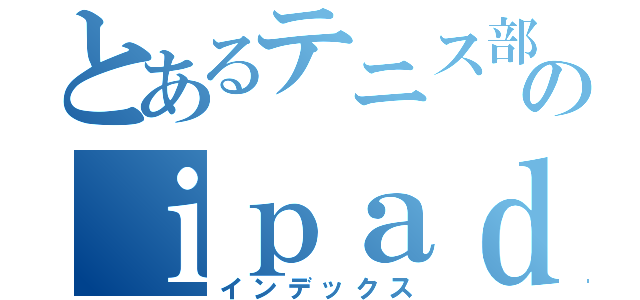 とあるテニス部の
ipad
インデックス